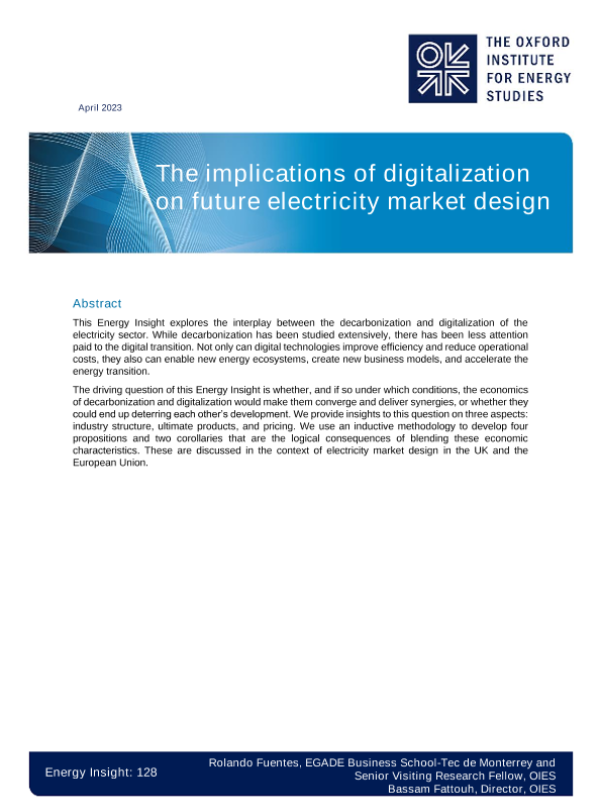 THE OXFORD INSTITUTE FOR ENERGY STUDIES

April 2023

The implications of digitalization on future electricity market design

Abstract

This Energy Insight explores the interplay between the decarbonization and digitalization of the electricity sector. While decarbonization has been studied extensively, there has been less attention paid to the digital transition. Not only can digital technologies improve efficiency and reduce operational costs, they also can enable new energy ecosystems, create new business models, and accelerate the energy transition.

The driving question of this Energy Insight is whether, and if so under which conditions, the economics of decarbonization and digitalization would make them converge and deliver synergies, or whether they could end up deterring each other's development. We provide insights to this question on three aspects: industry structure, ultimate products, and pricing. We use an inductive methodology to develop four propositions and two corollaries that are the logical consequences of blending these economic characteristics. These are discussed in the context of electricity market design in the UK and the European Union.

Energy Insight: 128

Rolando Fuentes, EGADE Business School-Tec de Monterrey and Senior Visiting Research Fellow, OIES
Bassam Fattouh, Director, OIES